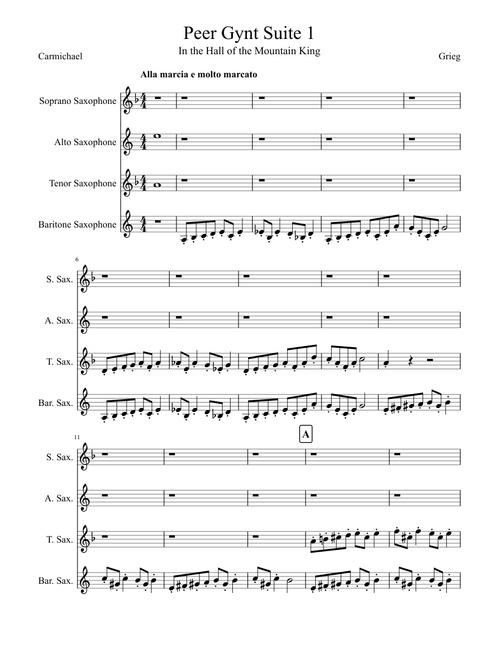 Peer Gynt Suite 1

In the Hall of the Mountain King

Carmichael

Grieg

Alla marcia e molto marcato

Soprano Saxophone

Alto Saxophone

Tenor Saxophone

Baritone Saxophone

6

S. Sax.

A. Sax.

T. Sax.

Bar. Sax.

11

A

S. Sax.

A. Sax.

T. Sax.

Bar. Sax.